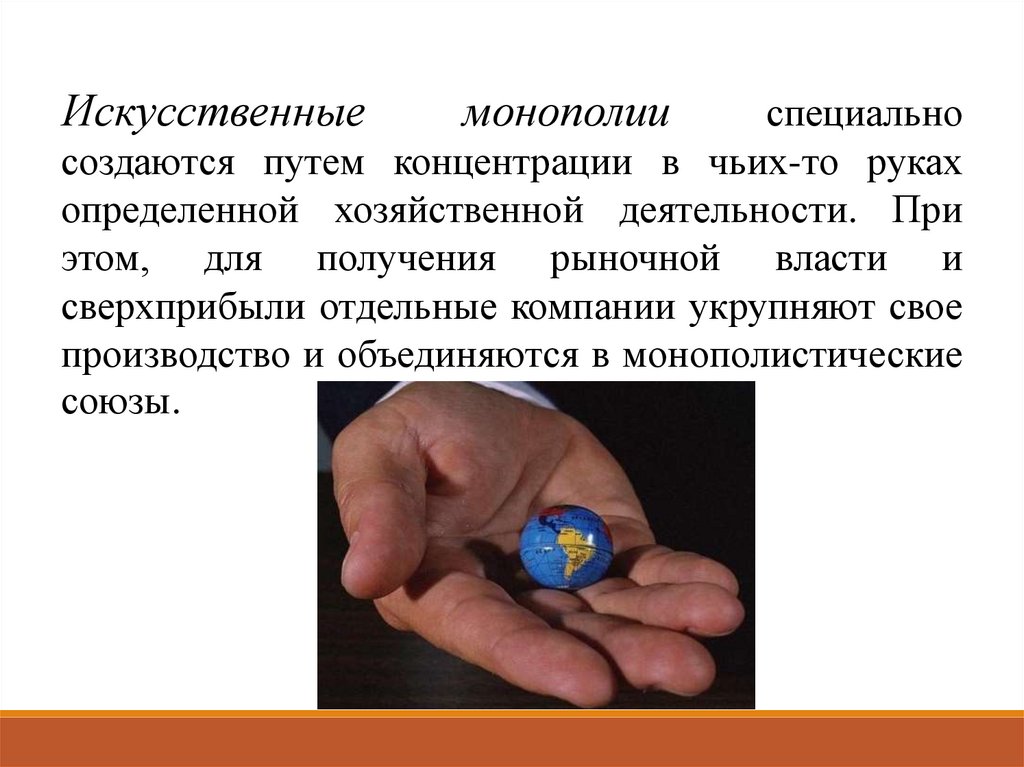 Искусственные монополии специально создаются путем концентрации в чьих-то руках определенной хозяйственной деятельности. При этом, для получения рыночной власти и сверхприбыли отдельные компании укрупняют свое производство и объединяются в монополистические союзы.